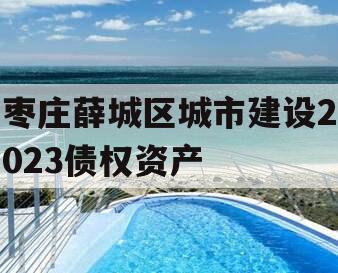 枣庄薛城区城市建设2023债权资产